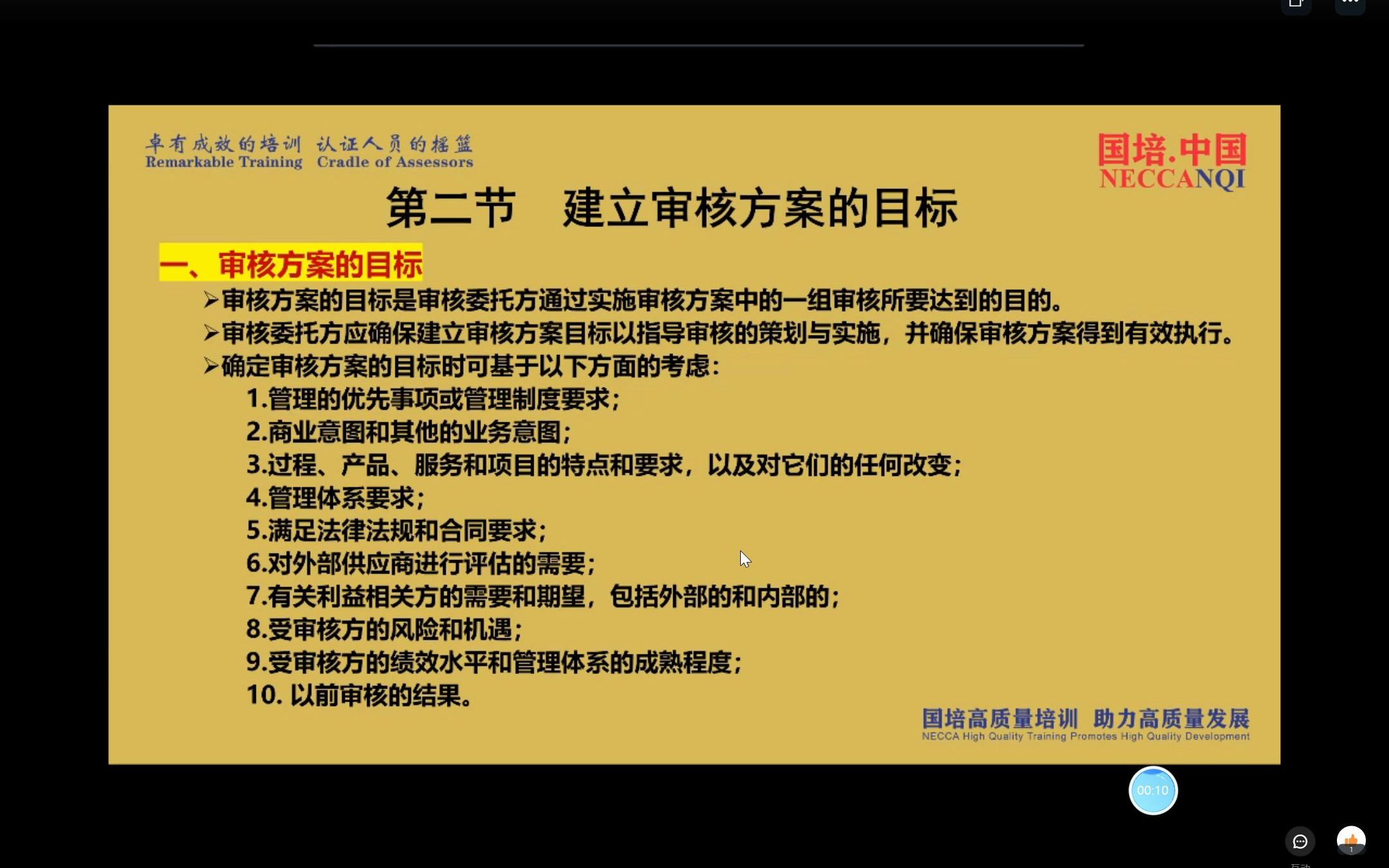 卓有成效的培训 认证人员的摇篮
Remarkable Training Cradle of Assessors

国培.中国
NECCANQI

第二节 建立审核方案的目标

一、审核方案的目标

➢审核方案的目标是审核委托方通过实施审核方案中的一组审核所要达到的目的。

➢审核委托方应确保建立审核方案目标以指导审核的策划与实施，并确保审核方案得到有效执行。

➢确定审核方案的目标时可基于以下方面的考虑：

1.管理的优先事项或管理制度要求；

2.商业意图和其他的业务意图；

3.过程、产品、服务和项目的特点和要求，以及对它们的任何改变；

4.管理体系要求；

5.满足法律法规和合同要求；

6.对外部供应商进行评估的需要；

7.有关利益相关方的需要和期望，包括外部的和内部的；

8.受审核方的风险和机遇；

9.受审核方的绩效水平和管理体系的成熟程度；

10. 以前审核的结果。

国培高质量培训 助力高质量发展
NECCA High Quality Training Promotes High Quality Development

00:10

1